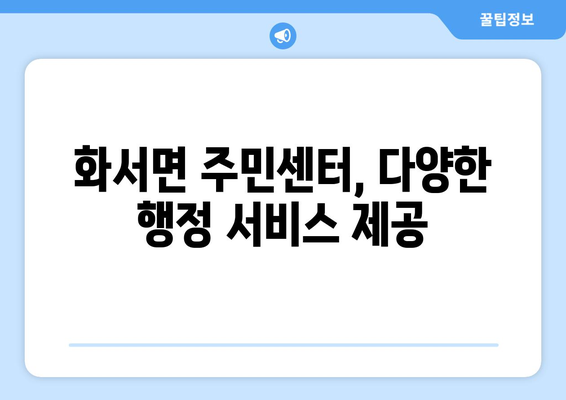 꿀팁정보

화서면 주민센터, 다양한 행정 서비스 제공